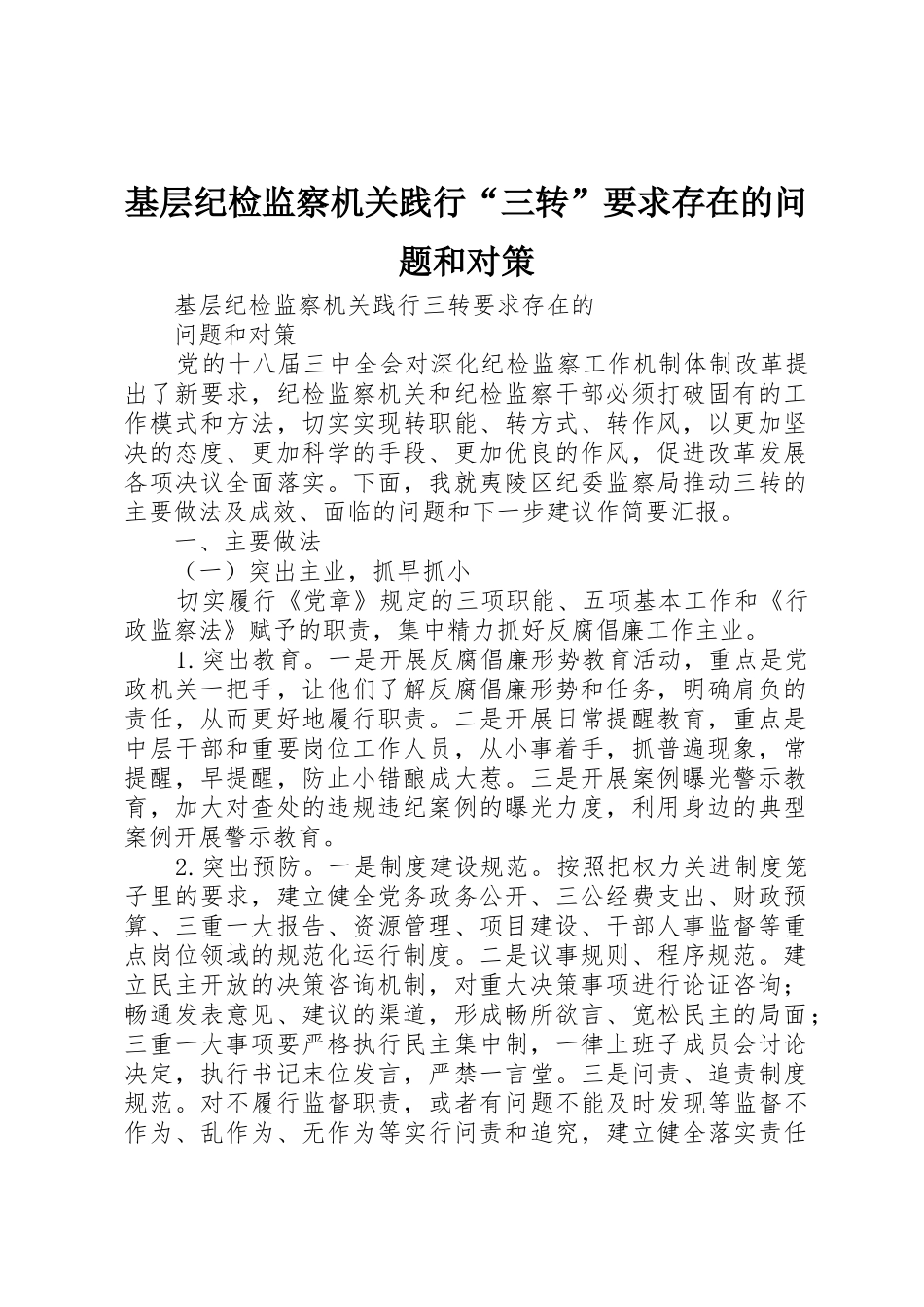 基层纪检监察机关践行“三转”要求存在的问题和对策

基层纪检监察机关践行三转要求存在的

问题和对策

党的十八届三中全会对深化纪检监察工作机制体制改革提出了新要求，纪检监察机关和纪检监察干部必须打破固有的工作模式和方法，切实实现转职能、转方式、转作风，以更加坚决的态度、更加科学的手段、更加优良的作风，促进改革发展各项决议全面落实。下面，我就夷陵区纪委监察局推动三转的主要做法及成效、面临的问题和下一步建议作简要汇报。

一、主要做法

（一）突出主业，抓早抓小

切实履行《党章》规定的三项职能、五项基本工作和《行政监察法》赋予的职责，集中精力抓好反腐倡廉工作主业。

1.突出教育。一是开展反腐倡廉形势教育活动，重点是党政机关一把手，让他们了解反腐倡廉形势和任务，明确肩负的责任，从而更好地履行职责。二是开展日常提醒教育，重点是中层干部和重要岗位工作人员，从小事着手，抓普遍现象，常提醒，早提醒，防止小错酿成大惹。三是开展案例曝光警示教育，加大对查处的违规违纪案例的曝光力度，利用身边的典型案例开展警示教育。

2.突出预防。一是制度建设规范。按照把权力关进制度笼子里的要求，建立健全党务政务公开、三公经费支出、财政预算、三重一大报告、资源管理、项目建设、干部人事监督等重点岗位领域的规范化运行制度。二是议事规则、程序规范。建立民主开放的决策咨询机制，对重大决策事项进行论证咨询；畅通发表意见、建议的渠道，形成畅所欲言、宽松民主的局面；三重一大事项要严格执行民主集中制，一律上班子成员会讨论决定，执行书记末位发言，严禁一言堂。三是问责、追责制度规范。对不履行监督职责，或者有问题不能及时发现等监督不作为、乱作为、无作为等实行问责和追究，建立健全落实责任